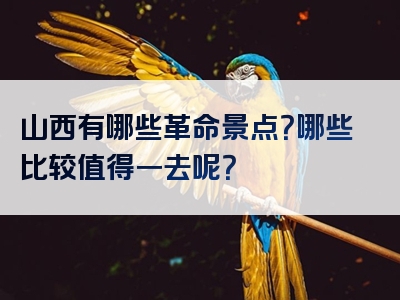 山西有哪些革命景点?哪些比较值得一去呢?